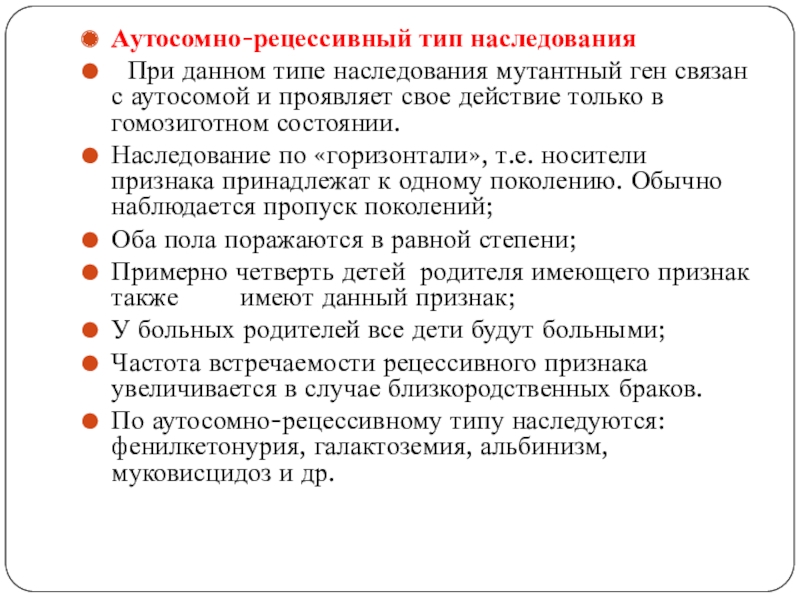 Аутосомно-рецессивный тип наследования

При данном типе наследования мутантный ген связан с аутосомой и проявляет свое действие только в гомозиготном состоянии.

Наследование по «горизонтали», т.е. носители признака принадлежат к одному поколению. Обычно наблюдается пропуск поколений;

Оба пола поражаются в равной степени;

Примерно четверть детей родителя имеющего признак также имеют данный признак;

У больных родителей все дети будут больными;

Частота встречаемости рецессивного признака увеличивается в случае близкородственных браков.

По аутосомно-рецессивному типу наследуются: фенилкетонурия, галактоземия, альбинизм, муковисцидоз и др.